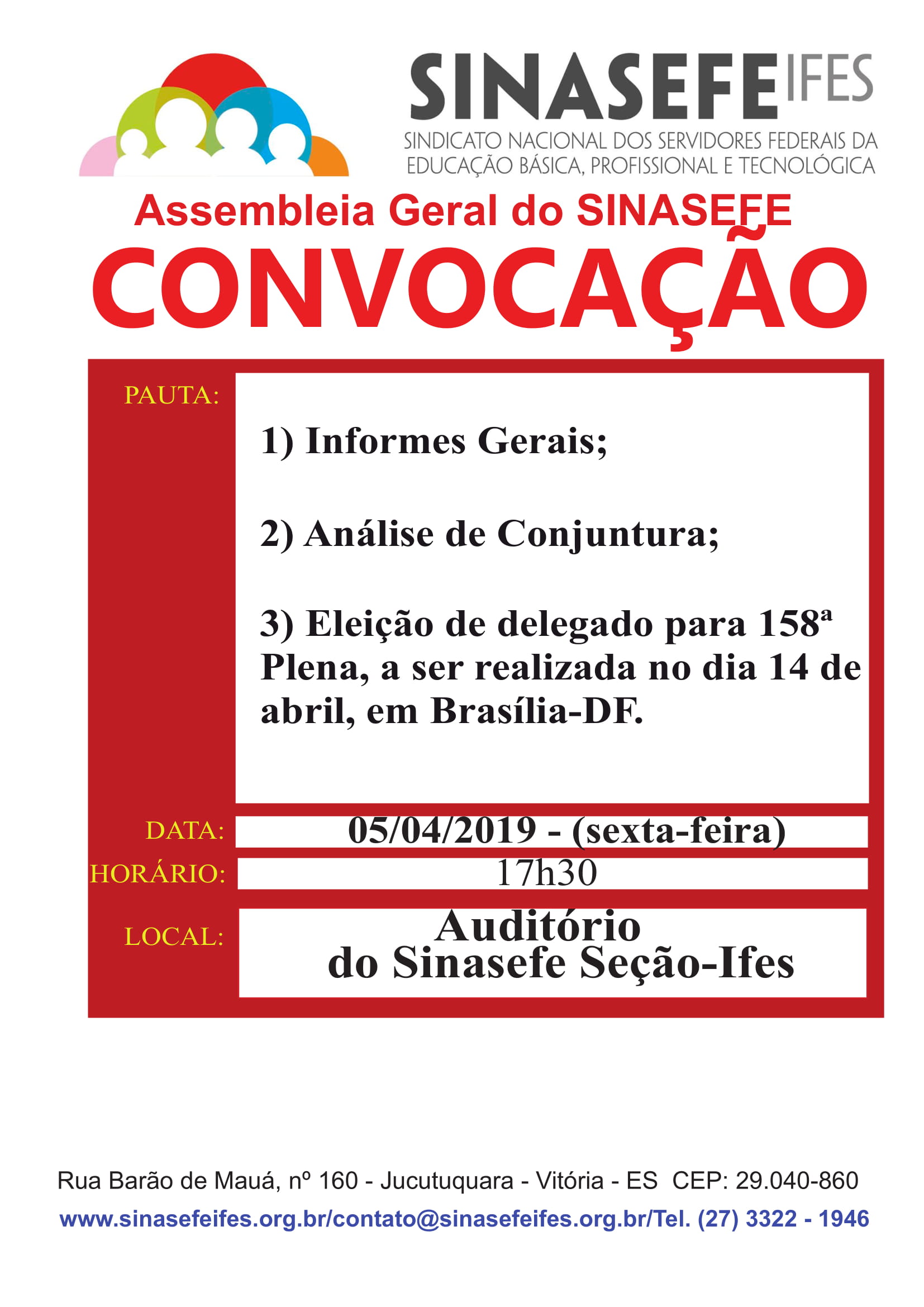 SINASEFE IFES
SINDICATO NACIONAL DOS SERVIDORES FEDERAIS DA EDUCAÇÃO BÁSICA, PROFISSIONAL E TECNOLÓGICA

Assembleia Geral do SINASEFE

CONVOCAÇÃO

PAUTA:

1) Informes Gerais;

2) Análise de Conjuntura;

3) Eleição de delegado para 158ª Plena, a ser realizada no dia 14 de abril, em Brasília-DF.

DATA: 05/04/2019 - (sexta-feira)

HORÁRIO: 17h30

LOCAL: Auditório do Sinasefe Seção-Ifes

Rua Barão de Mauá, nº 160 - Jucutuquara - Vitória - ES CEP: 29.040-860

www.sinasefeifes.org.br/contato@sinasefeifes.org.br/Tel. (27) 3322 - 1946